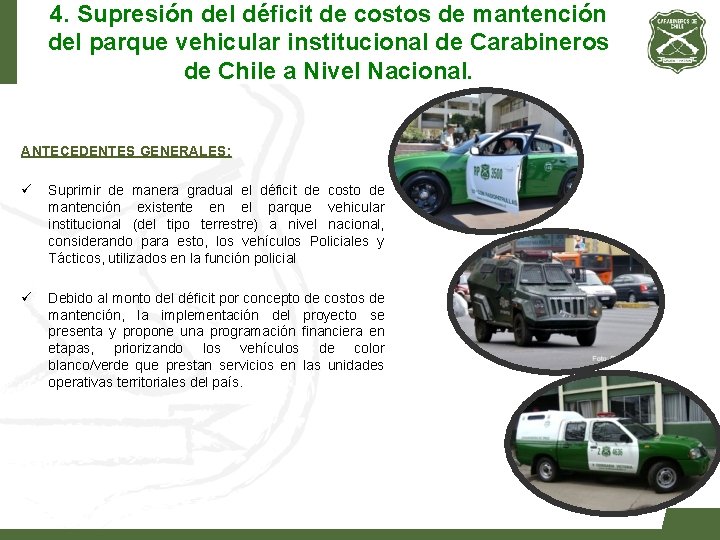 4. Supresión del déficit de costos de mantención del parque vehicular institucional de Carabineros de Chile a Nivel Nacional.

ANTECEDENTES GENERALES:

✓ Suprimir de manera gradual el déficit de costo de mantención existente en el parque vehicular institucional (del tipo terrestre) a nivel nacional, considerando para esto, los vehículos Policiales y Tácticos, utilizados en la función policial

✓ Debido al monto del déficit por concepto de costos de mantención, la implementación del proyecto se presenta y propone una programación financiera en etapas, priorizando los vehículos de color blanco/verde que prestan servicios en las unidades operativas territoriales del país.